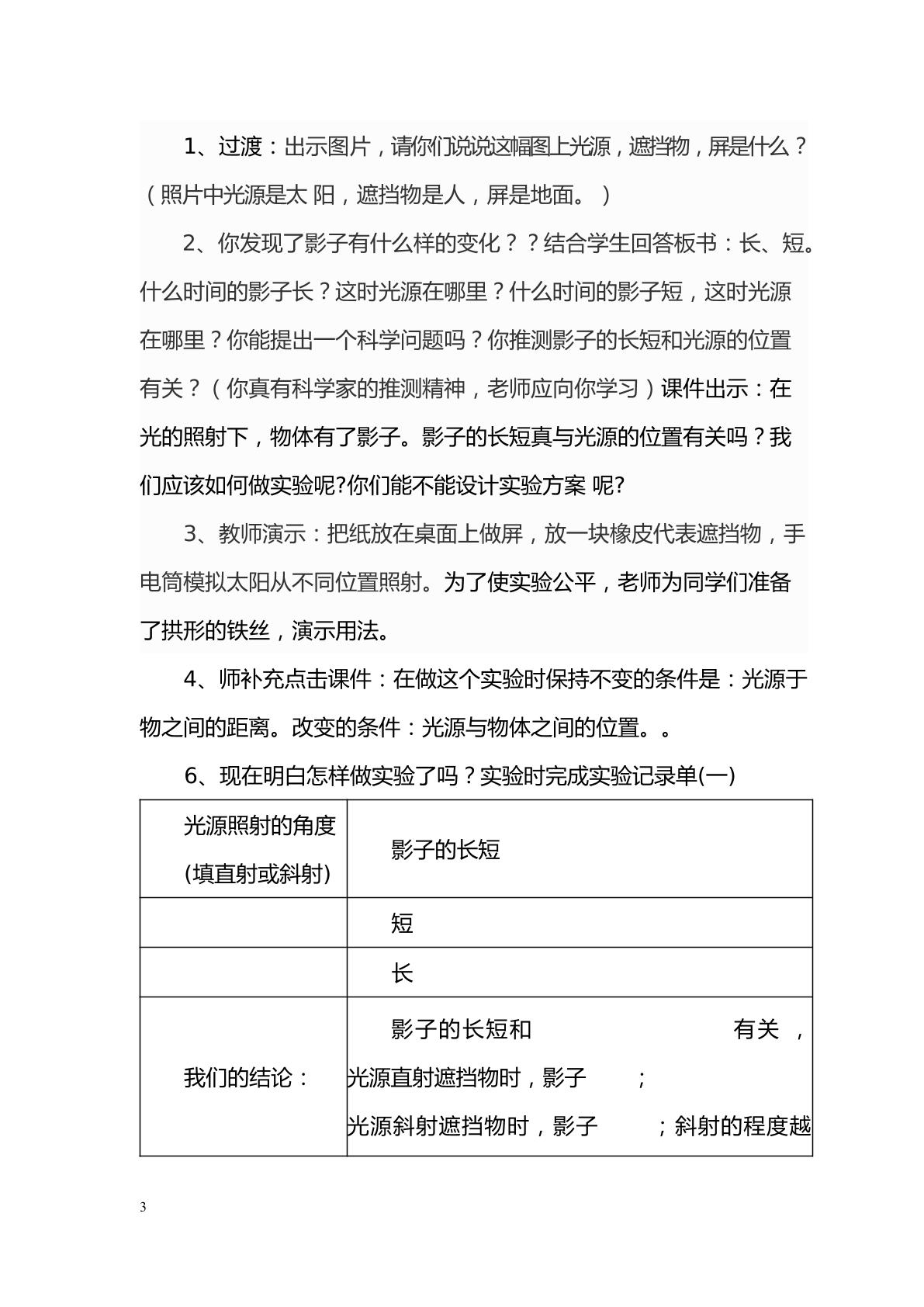 1、过渡：出示图片，请你们说说这幅图上光源，遮挡物，屏是什么？（照片中光源是太 阳，遮挡物是人，屏是地面。）

2、你发现了影子有什么样的变化？？结合学生回答板书：长、短。什么时间的影子长？这时光源在哪里？什么时间的影子短，这时光源在哪里？你能提出一个科学问题吗？你推测影子的长短和光源的位置有关？（你真有科学家的推测精神，老师应向你学习）课件出示：在光的照射下，物体有了影子。影子的长短真与光源的位置有关吗？我们应该如何做实验呢?你们能不能设计实验方案 呢?

3、教师演示：把纸放在桌面上做屏，放一块橡皮代表遮挡物，手电筒模拟太阳从不同位置照射。为了使实验公平，老师为同学们准备了拱形的铁丝，演示用法。

4、师补充点击课件：在做这个实验时保持不变的条件是：光源于物之间的距离。改变的条件：光源与物体之间的位置。。

6、现在明白怎样做实验了吗？实验时完成实验记录单(一)

| 光源照射的角度(填直射或斜射) | 影子的长短 |
|---|---|
|  | 短 |
|  | 长 |
| 我们的结论： | 影子的长短和____有关，光源直射遮挡物时，影子____；光源斜射遮挡物时，影子____；斜射的程度越 |

3